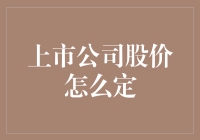 上市公司股价怎么定